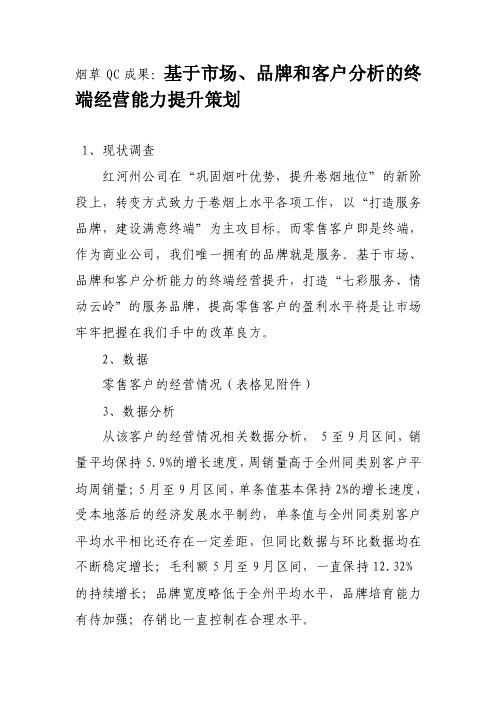 烟草 QC 成果：基于市场、品牌和客户分析的终端经营能力提升策划

1、现状调查

红河州公司在“巩固烟叶优势，提升卷烟地位”的新阶段上，转变方式致力于卷烟上水平各项工作，以“打造服务品牌，建设满意终端”为主攻目标。而零售客户即是终端，作为商业公司，我们唯一拥有的品牌就是服务。基于市场、品牌和客户分析能力的终端经营提升，打造“七彩服务、情动云岭”的服务品牌，提高零售客户的盈利水平将是让市场牢牢把握在我们手中的改革良方。

2、数据

零售客户的经营情况（表格见附件）

3、数据分析

从该客户的经营情况相关数据分析， 5 至 9 月区间，销量平均保持 5.9%的增长速度，周销量高于全州同类别客户平均周销量；5 月至 9 月区间，单条值基本保持 2%的增长速度，受本地落后的经济发展水平制约，单条值与全州同类别客户平均水平相比还存在一定差距，但同比数据与环比数据均在不断稳定增长；毛利额 5 月至 9 月区间，一直保持 12.32%的持续增长；品牌宽度略低于全州平均水平，品牌培育能力有待加强；存销比一直控制在合理水平。